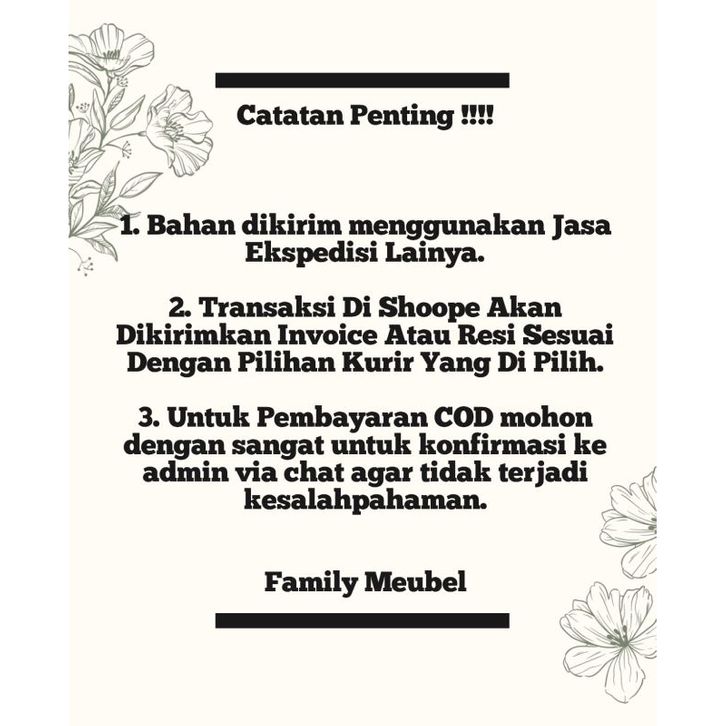 Catatan Penting !!!!

1. Bahan dikirim menggunakan Jasa Ekspedisi Lainya.

2. Transaksi Di Shoope Akan Dikirimkan Invoice Atau Resi Sesuai Dengan Pilihan Kurir Yang Di Pilih.

3. Untuk Pembayaran COD mohon dengan sangat untuk konfirmasi ke admin via chat agar tidak terjadi kesalahpahaman.

Family Meubel